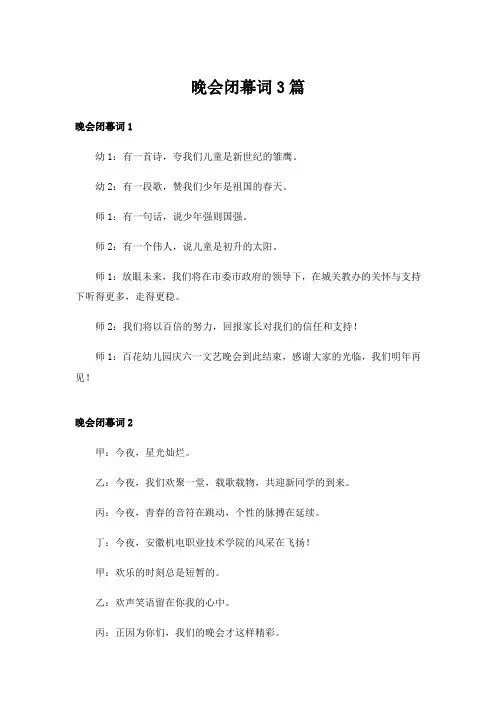 晚会闭幕词3篇

晚会闭幕词1

幼1：有一首诗，夸我们儿童是新世纪的雏鹰。

幼2：有一段歌，赞我们少年是祖国的春天。

师1：有一句话，说少年强则国强。

师2：有一个伟人，说儿童是初升的太阳。

师1：放眼未来，我们将在市委市政府的领导下，在城关教办的关怀与支持下听得更多，走得更稳。

师2：我们将以百倍的努力，回报家长对我们的信任和支持！

师1：百花幼儿园庆六一文艺晚会到此结束，感谢大家的光临，我们明年再见！

晚会闭幕词2

甲：今夜，星光灿烂。

乙：今夜，我们欢聚一堂，载歌载物，共迎新同学的到来。

丙：今夜，青春的音符在跳动，个性的脉搏在延续。

丁：今夜，安徽机电职业技术学院的风采在飞扬！

甲：欢乐的时刻总是短暂的。

乙：欢声笑语留在你我的心中。

丙：正因为你们，我们的晚会才这样精彩。